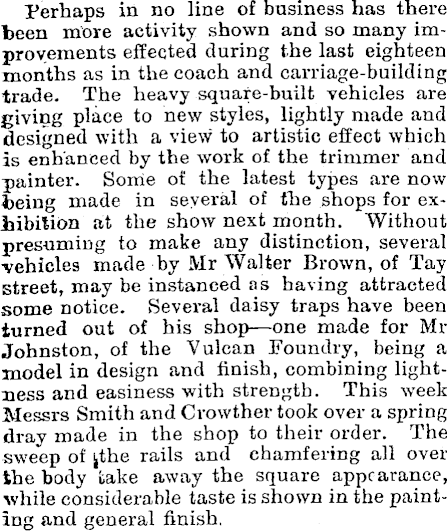 Perhaps in no line of business has there been more activity shown and so many improvements effected during the last eighteen months as in the coach and carriage-building trade. The heavy square-built vehicles are giving place to new styles, lightly made and designed with a view to artistic effect which is enhanced by the work of the trimmer and painter. Some of the latest types are now being made in several of the shops for exhibition at the show next month. Without presuming to make any distinction, several vehicles made by Mr Walter Brown, of Tay street, may be instanced as having attracted some notice. Several daisy traps have been turned out of his shop—one made for Mr Johnston, of the Vulcan Foundry, being a model in design and finish, combining lightness and easiness with strength. This week Messrs Smith and Crowther took over a spring dray made in the shop to their order. The sweep of the rails and chamfering all over the body take away the square appearance, while considerable taste is shown in the painting and general finish.